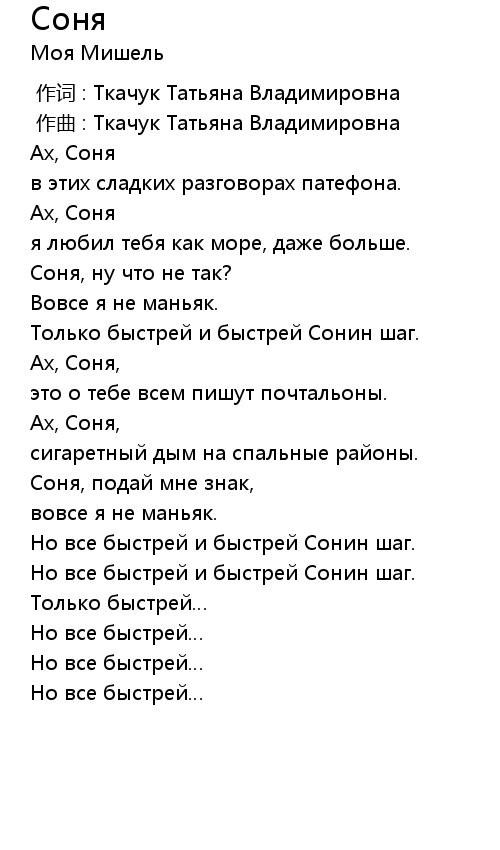 Соня
Моя Мишель

作词 : Ткачук Татьяна Владимировна
作曲 : Ткачук Татьяна Владимировна
Ах, Соня
в этих сладких разговорах патефона.
Ах, Соня
я любил тебя как море, даже больше.
Соня, ну что не так?
Вовсе я не маньяк.
Только быстрей и быстрей Сонин шаг.
Ах, Соня,
это о тебе всем пишут почтальоны.
Ах, Соня,
сигаретный дым на спальные районы.
Соня, подай мне знак,
вовсе я не маньяк.
Но все быстрей и быстрей Сонин шаг.
Но все быстрей и быстрей Сонин шаг.
Только быстрей...
Но все быстрей...
Но все быстрей...
Но все быстрей...